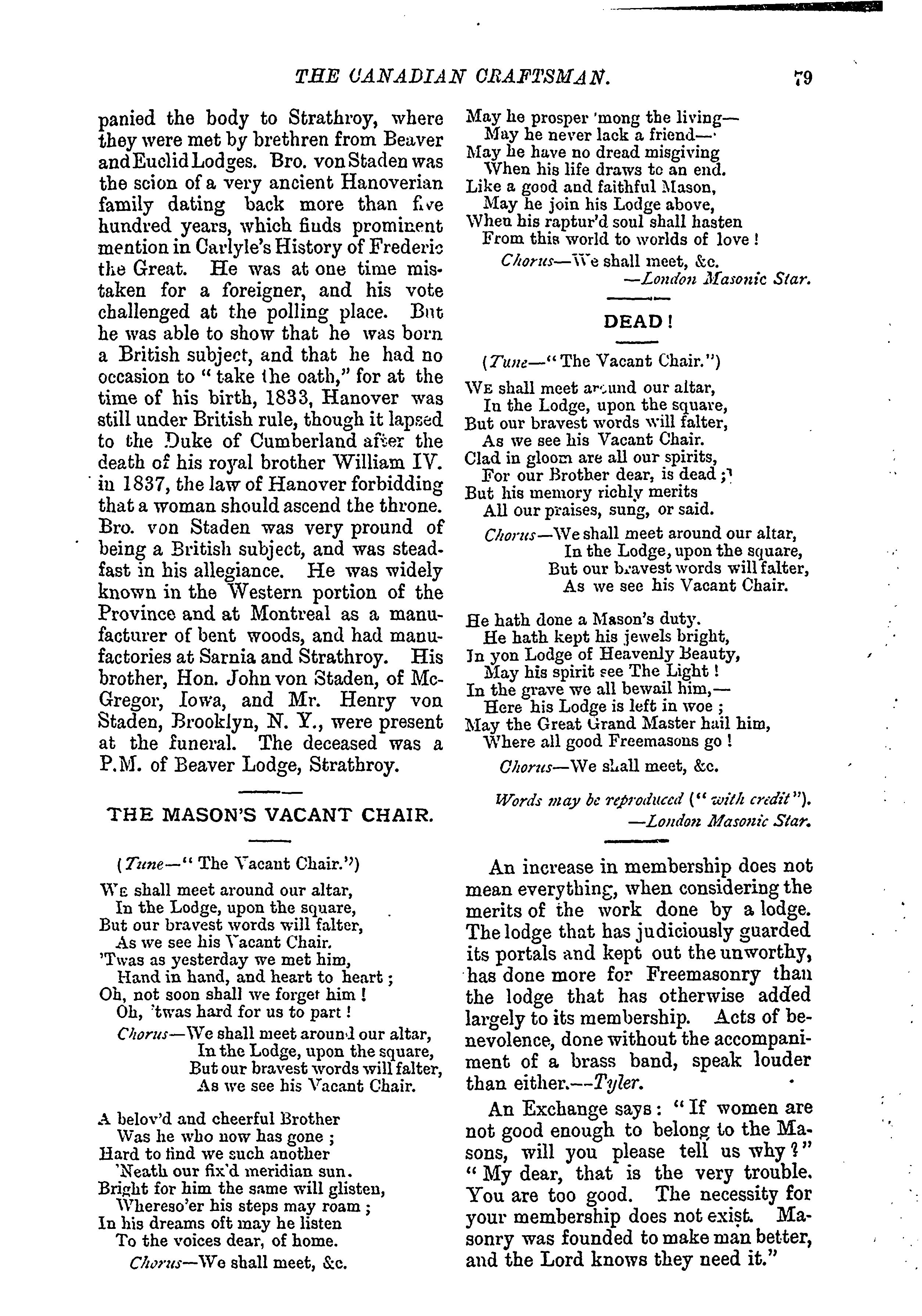 THE CANADIAN CRAFTSMAN. 79

panied the body to Strathroy, where they were met by brethren from Beaver and Euclid Lodges. Bro. von Staden was the scion of a very ancient Hanoverian family dating back more than five hundred years, which finds prominent mention in Carlyle's History of Frederic the Great. He was at one time mistaken for a foreigner, and his vote challenged at the polling place. But he was able to show that he was born a British subject, and that he had no occasion to "take the oath," for at the time of his birth, 1833, Hanover was still under British rule, though it lapsed to the Duke of Cumberland after the death of his royal brother William IV. in 1837, the law of Hanover forbidding that a woman should ascend the throne. Bro. von Staden was very pround of being a British subject, and was steadfast in his allegiance. He was widely known in the Western portion of the Province and at Montreal as a manufacturer of bent woods, and had manufactories at Sarnia and Strathroy. His brother, Hon. John von Staden, of McGregor, Iowa, and Mr. Henry von Staden, Brooklyn, N. Y., were present at the funeral. The deceased was a P.M. of Beaver Lodge, Strathroy.

THE MASON'S VACANT CHAIR.

(Tune—"The Vacant Chair.")

We shall meet around our altar,
In the Lodge, upon the square,
But our bravest words will falter,
As we see his Vacant Chair.
'Twas as yesterday we met him,
Hand in hand, and heart to heart;
Oh, not soon shall we forget him!
Oh, 'twas hard for us to part!

Chorus—We shall meet around our altar,
In the Lodge, upon the square,
But our bravest words will falter,
As we see his Vacant Chair.

A belov'd and cheerful Brother
Was he who now has gone;
Hard to find we such another
'Neath our fix'd meridian sun.
Bright for him the same will glisten,
Whereso'er his steps may roam;
In his dreams oft may he listen
To the voices dear, of home.

Chorus—We shall meet, &c.

May he prosper 'mong the living—
May he never lack a friend—
May he have no dread misgiving
When his life draws to an end.
Like a good and faithful Mason,
May he join his Lodge above,
When his raptur'd soul shall hasten
From this world to worlds of love!

Chorus—We shall meet, &c.
—London Masonic Star.

DEAD!

(Tune—"The Vacant Chair.")

We shall meet around our altar,
In the Lodge, upon the square,
But our bravest words will falter,
As we see his Vacant Chair.
Clad in gloom are all our spirits,
For our Brother dear, is dead;
But his memory richly merits
All our praises, sung, or said.

Chorus—We shall meet around our altar,
In the Lodge, upon the square,
But our bravest words will falter,
As we see his Vacant Chair.

He hath done a Mason's duty.
He hath kept his jewels bright,
In yon Lodge of Heavenly Beauty,
May his spirit see The Light!
In the grave we all bewail him,—
Here his Lodge is left in woe;
May the Great Grand Master hail him,
Where all good Freemasons go!

Chorus—We shall meet, &c.

Words may be reproduced ("with credit").
—London Masonic Star.

An increase in membership does not mean everything, when considering the merits of the work done by a lodge. The lodge that has judiciously guarded its portals and kept out the unworthy, has done more for Freemasonry than the lodge that has otherwise added largely to its membership. Acts of benevolence, done without the accompaniment of a brass band, speak louder than either.—Tyler.

An Exchange says: "If women are not good enough to belong to the Masons, will you please tell us why?" "My dear, that is the very trouble. You are too good. The necessity for your membership does not exist. Masonry was founded to make man better, and the Lord knows they need it."